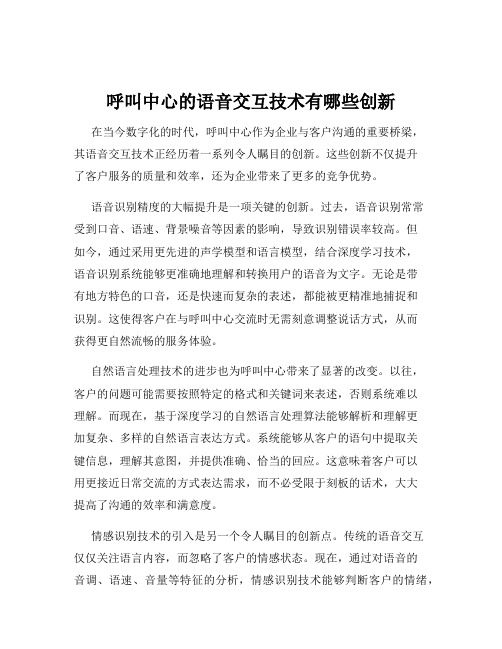 呼叫中心的语音交互技术有哪些创新

在当今数字化的时代，呼叫中心作为企业与客户沟通的重要桥梁，其语音交互技术正经历着一系列令人瞩目的创新。这些创新不仅提升了客户服务的质量和效率，还为企业带来了更多的竞争优势。

语音识别精度的大幅提升是一项关键的创新。过去，语音识别常常受到口音、语速、背景噪音等因素的影响，导致识别错误率较高。但如今，通过采用更先进的声学模型和语言模型，结合深度学习技术，语音识别系统能够更准确地理解和转换用户的语音为文字。无论是带有地方特色的口音，还是快速而复杂的表述，都能被更精准地捕捉和识别。这使得客户在与呼叫中心交流时无需刻意调整说话方式，从而获得更自然流畅的服务体验。

自然语言处理技术的进步也为呼叫中心带来了显著的改变。以往，客户的问题可能需要按照特定的格式和关键词来表述，否则系统难以理解。而现在，基于深度学习的自然语言处理算法能够解析和理解更加复杂、多样的自然语言表达方式。系统能够从客户的语句中提取关键信息，理解其意图，并提供准确、恰当的回应。这意味着客户可以用更接近日常交流的方式表达需求，而不必受限于刻板的话术，大大提高了沟通的效率和满意度。

情感识别技术的引入是另一个令人瞩目的创新点。传统的语音交互仅仅关注语言内容，而忽略了客户的情感状态。现在，通过对语音的音调、语速、音量等特征的分析，情感识别技术能够判断客户的情绪，